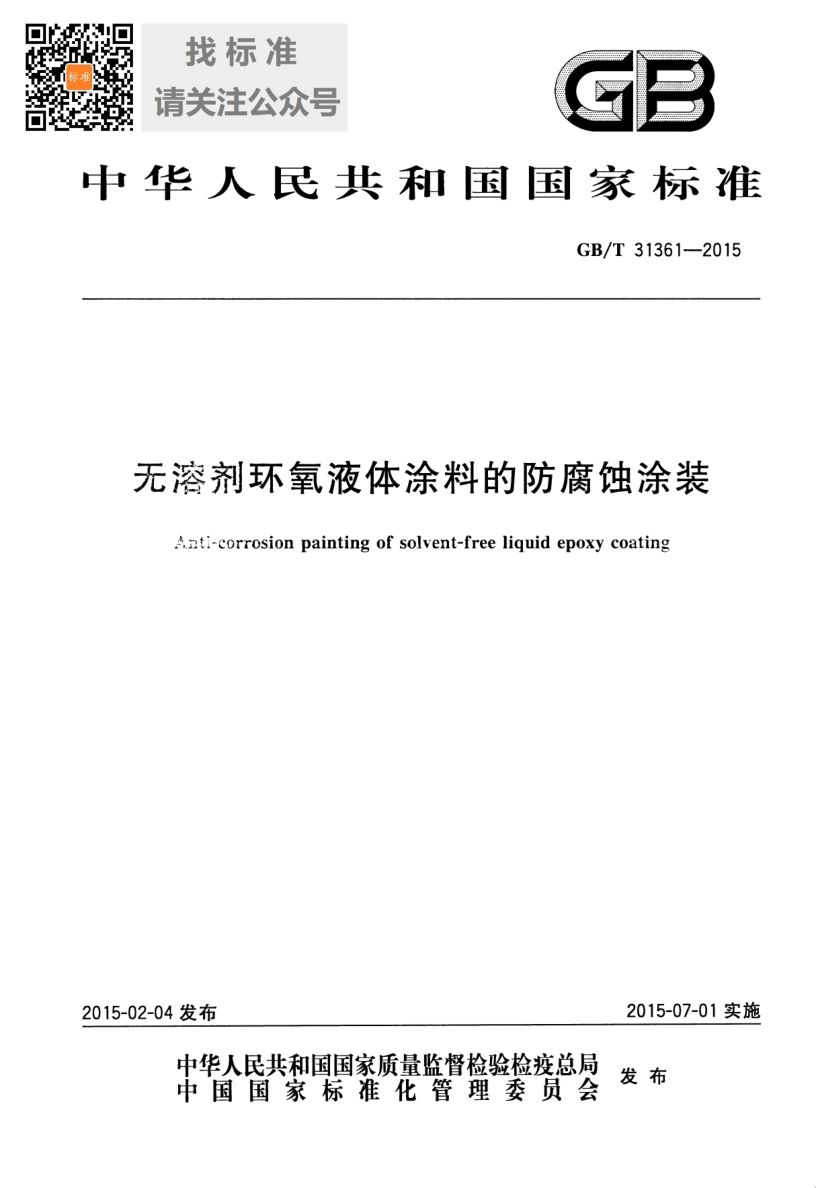 标准

找标准
请关注公众号

GB

中华人民共和国国家标准

GB/T 31361—2015

无溶剂环氧液体涂料的防腐蚀涂装

Anti-corrosion painting of solvent-free liquid epoxy coating

2015-02-04 发布

2015-07-01 实施

中华人民共和国国家质量监督检验检疫总局
中国国家标准化管理委员会
发布